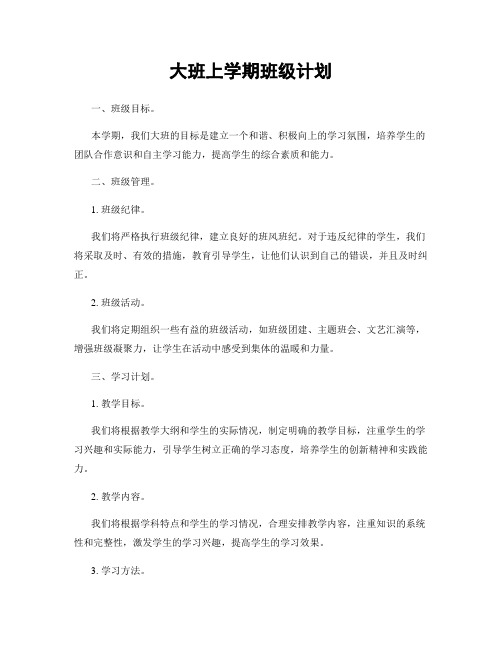 大班上学期班级计划

一、班级目标。

本学期，我们大班的目标是建立一个和谐、积极向上的学习氛围，培养学生的团队合作意识和自主学习能力，提高学生的综合素质和能力。

二、班级管理。

1. 班级纪律。

我们将严格执行班级纪律，建立良好的班风班纪。对于违反纪律的学生，我们将采取及时、有效的措施，教育引导学生，让他们认识到自己的错误，并且及时纠正。

2. 班级活动。

我们将定期组织一些有益的班级活动，如班级团建、主题班会、文艺汇演等，增强班级凝聚力，让学生在活动中感受到集体的温暖和力量。

三、学习计划。

1. 教学目标。

我们将根据教学大纲和学生的实际情况，制定明确的教学目标，注重学生的学习兴趣和实际能力，引导学生树立正确的学习态度，培养学生的创新精神和实践能力。

2. 教学内容。

我们将根据学科特点和学生的学习情况，合理安排教学内容，注重知识的系统性和完整性，激发学生的学习兴趣，提高学生的学习效果。

3. 学习方法。